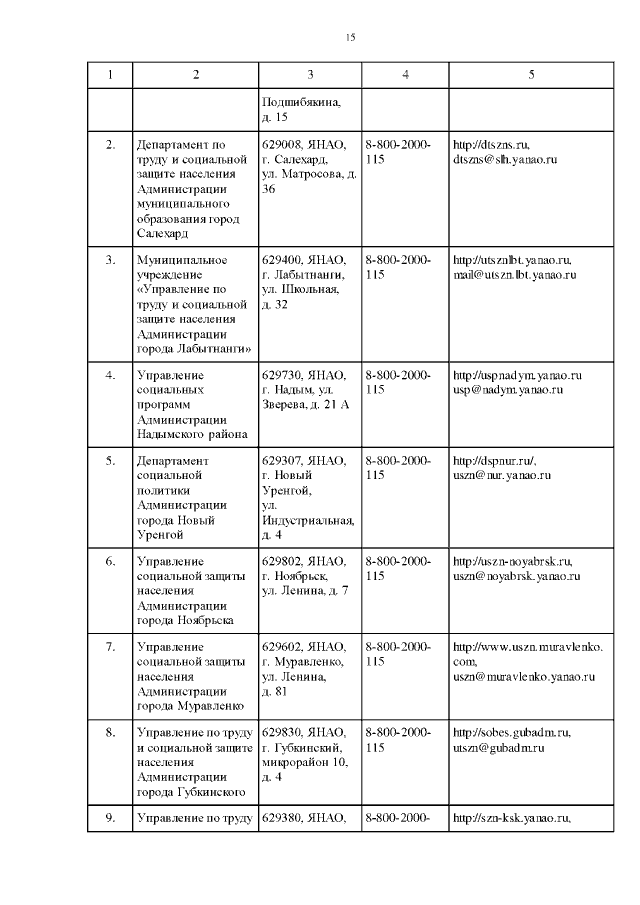 15

| 1 | 2 | 3 | 4 | 5 |
|---|---|---|---|---|
| | | Подшибякина, д. 15 | | |
| 2. | Департамент по труду и социальной защите населения Администрации муниципального образования город Салехард | 629008, ЯНАО, г. Салехард, ул. Матросова, д. 36 | 8-800-2000-115 | http://dtszns.ru, dtszns@slh.yanao.ru |
| 3. | Муниципальное учреждение «Управление по труду и социальной защите населения Администрации города Лабытнанги» | 629400, ЯНАО, г. Лабытнанги, ул. Школьная, д. 32 | 8-800-2000-115 | http://utsznlbt.yanao.ru, mail@utszn.lbt.yanao.ru |
| 4. | Управление социальных программ Администрации Надымского района | 629730, ЯНАО, г. Надым, ул. Зверева, д. 21 А | 8-800-2000-115 | http://uspnadym.yanao.ru usp@nadym.yanao.ru |
| 5. | Департамент социальной политики Администрации города Новый Уренгой | 629307, ЯНАО, г. Новый Уренгой, ул. Индустриальная, д. 4 | 8-800-2000-115 | http://dspnur.ru/, uszn@nur.yanao.ru |
| 6. | Управление социальной защиты населения Администрации города Ноябрьска | 629802, ЯНАО, г. Ноябрьск, ул. Ленина, д. 7 | 8-800-2000-115 | http://uszn-noyabrsk.ru, uszn@noyabrsk.yanao.ru |
| 7. | Управление социальной защиты населения Администрации города Муравленко | 629602, ЯНАО, г. Муравленко, ул. Ленина, д. 81 | 8-800-2000-115 | http://www.uszn.muravlenko.com, uszn@muravlenko.yanao.ru |
| 8. | Управление по труду и социальной защите населения Администрации города Губкинского | 629830, ЯНАО, г. Губкинский, микрорайон 10, д. 4 | 8-800-2000-115 | http://sobes.gubadm.ru, utszn@gubadm.ru |
| 9. | Управление по труду | 629380, ЯНАО, | 8-800-2000- | http://szn-ksk.yanao.ru, |